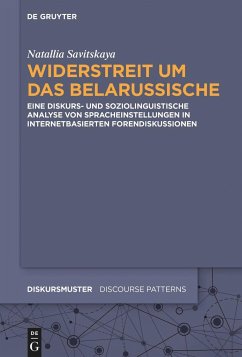 DE GRUYTER

Natallia Savitskaya

WIDERSTREIT UM DAS BELARUSSISCHE

EINE DISKURS- UND SOZIOLINGUISTISCHE ANALYSE VON SPRACHEINSTELLUNGEN IN INTERNETBASIERTEN FORENDISKUSSIONEN

DISKURSMUSTER DISCOURSE PATTERNS

DE G